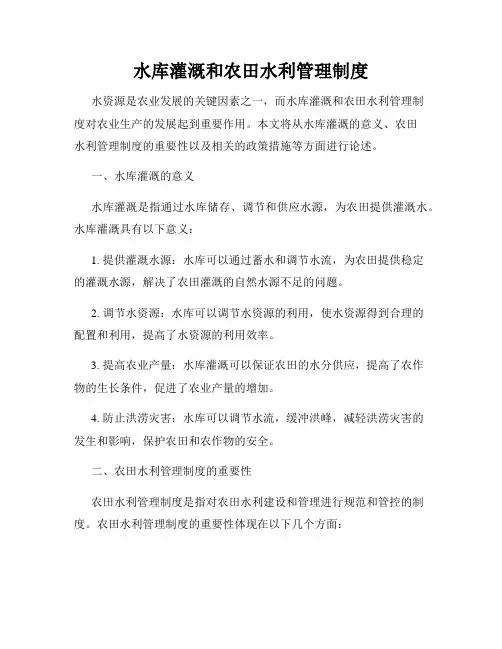 水库灌溉和农田水利管理制度

水资源是农业发展的关键因素之一，而水库灌溉和农田水利管理制度对农业生产的发展起到重要作用。本文将从水库灌溉的意义、农田水利管理制度的重要性以及相关的政策措施等方面进行论述。

一、水库灌溉的意义

水库灌溉是指通过水库储存、调节和供应水源，为农田提供灌溉水。水库灌溉具有以下意义：

1. 提供灌溉水源：水库可以通过蓄水和调节水流，为农田提供稳定的灌溉水源，解决了农田灌溉的自然水源不足的问题。

2. 调节水资源：水库可以调节水资源的利用，使水资源得到合理的配置和利用，提高了水资源的利用效率。

3. 提高农业产量：水库灌溉可以保证农田的水分供应，提高了农作物的生长条件，促进了农业产量的增加。

4. 防止洪涝灾害：水库可以调节水流，缓冲洪峰，减轻洪涝灾害的发生和影响，保护农田和农作物的安全。

二、农田水利管理制度的重要性

农田水利管理制度是指对农田水利建设和管理进行规范和管控的制度。农田水利管理制度的重要性体现在以下几个方面：